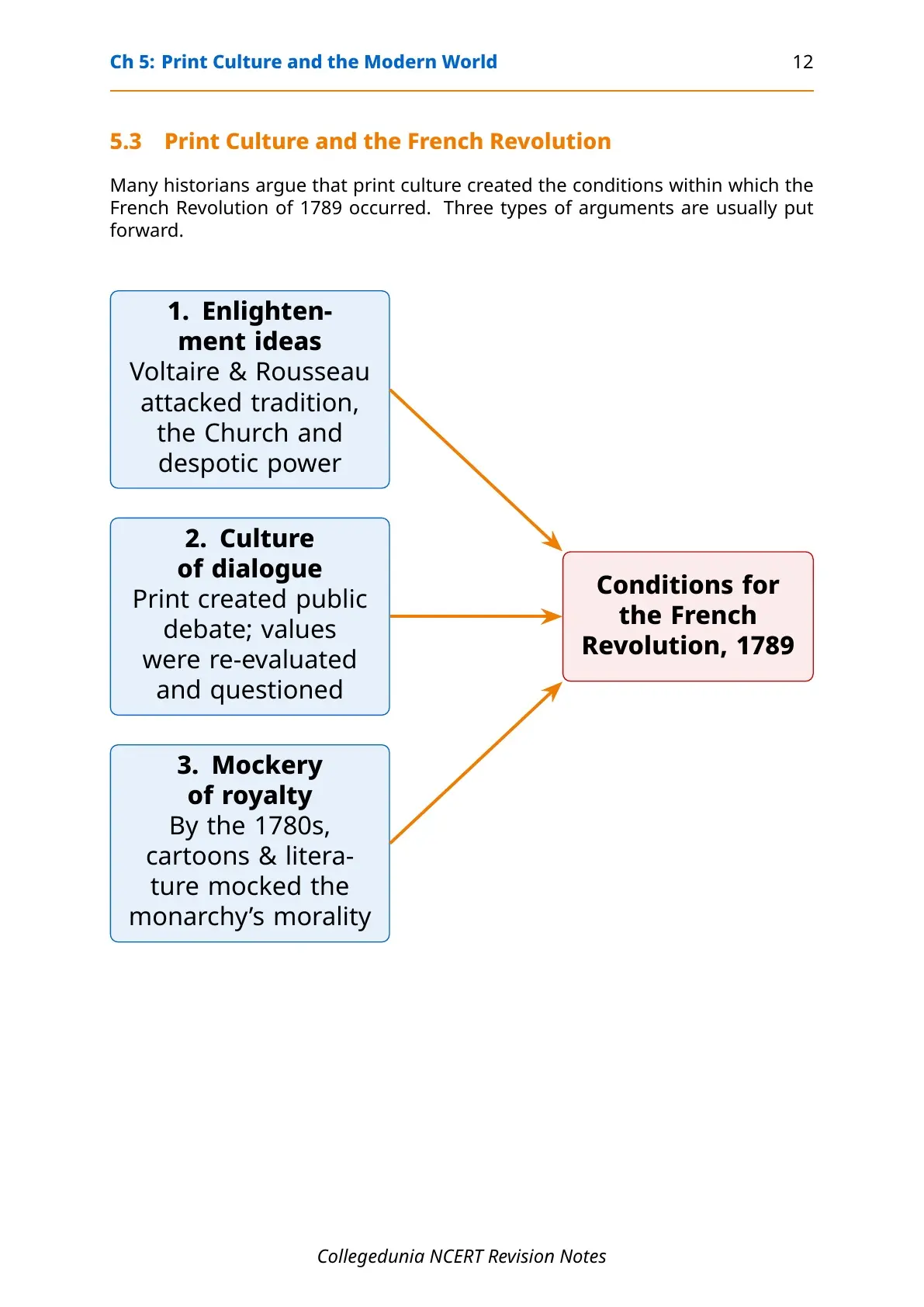 Ch 5: Print Culture and the Modern World 12

5.3 Print Culture and the French Revolution

Many historians argue that print culture created the conditions within which the French Revolution of 1789 occurred. Three types of arguments are usually put forward.

1. Enlightenment ideas
Voltaire & Rousseau attacked tradition, the Church and despotic power

2. Culture of dialogue
Print created public debate; values were re-evaluated and questioned

3. Mockery of royalty
By the 1780s, cartoons & literature mocked the monarchy's morality

Conditions for the French Revolution, 1789

Collegedunia NCERT Revision Notes